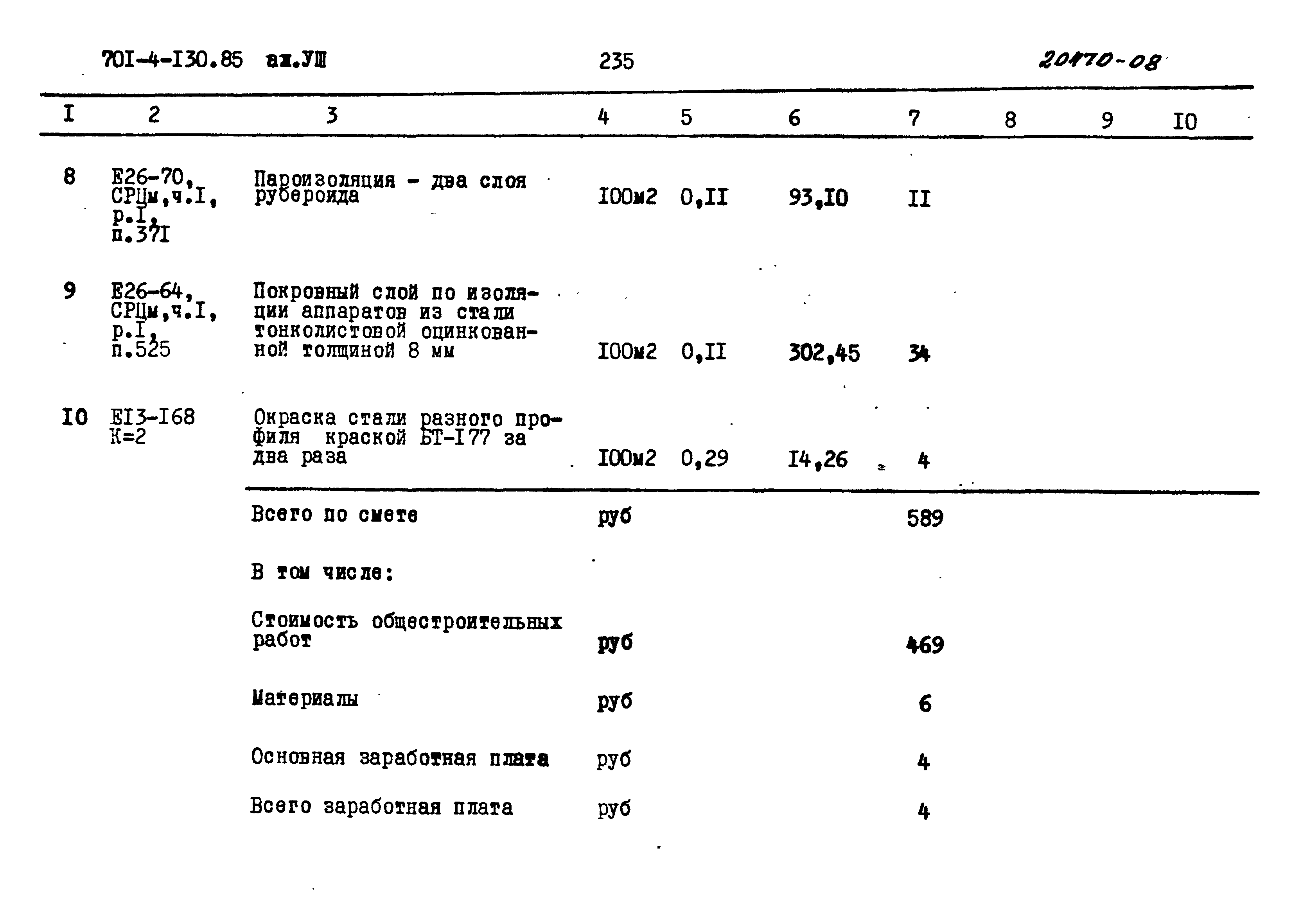 70I-4-I30.85 ал.УШ 235 20170-08

| I | 2 | 3 | 4 | 5 | 6 | 7 | 8 | 9 | I0 |
|---|---|---|---|---|---|---|---|---|---|
| 8 | Е26-70, СРЦм,ч.I, р.I, п.37I | Пароизоляция - два слоя рубероида | I00м2 | 0,II | 93,I0 | II | | | |
| 9 | Е26-64, СРЦм,ч.I, р.I, п.525 | Покровный слой по изоляции аппаратов из стали тонколистовой оцинкованной толщиной 8 мм | I00м2 | 0,II | 302,45 | 34 | | | |
| I0 | ЕI3-I68 К=2 | Окраска стали разного профиля краской БТ-I77 за два раза | I00м2 | 0,29 | I4,26 | 4 | | | |
| | | Всего по смете | руб | | | 589 | | | |
| | | В том числе: | | | | | | | |
| | | Стоимость общестроительных работ | руб | | | 469 | | | |
| | | Материалы | руб | | | 6 | | | |
| | | Основная заработная плата | руб | | | 4 | | | |
| | | Всего заработная плата | руб | | | 4 | | | |